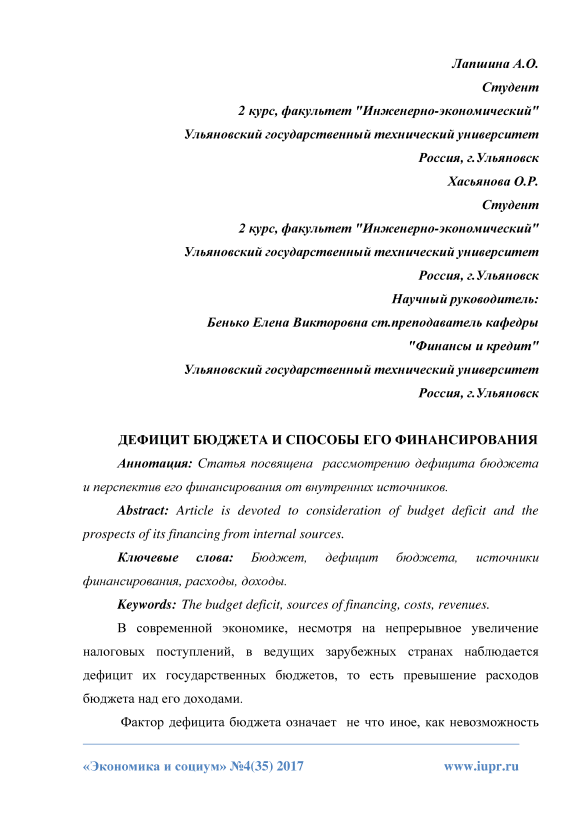 Лапшина А.О.
Студент
2 курс, факультет "Инженерно-экономический"
Ульяновский государственный технический университет
Россия, г.Ульяновск
Хасьянова О.Р.
Студент
2 курс, факультет "Инженерно-экономический"
Ульяновский государственный технический университет
Россия, г.Ульяновск
Научный руководитель:
Бенько Елена Викторовна ст.преподаватель кафедры
"Финансы и кредит"
Ульяновский государственный технический университет
Россия, г.Ульяновск

ДЕФИЦИТ БЮДЖЕТА И СПОСОБЫ ЕГО ФИНАНСИРОВАНИЯ

Аннотация: Статья посвящена рассмотрению дефицита бюджета и перспектив его финансирования от внутренних источников.

Abstract: Article is devoted to consideration of budget deficit and the prospects of its financing from internal sources.

Ключевые слова: Бюджет, дефицит бюджета, источники финансирования, расходы, доходы.

Keywords: The budget deficit, sources of financing, costs, revenues.

В современной экономике, несмотря на непрерывное увеличение налоговых поступлений, в ведущих зарубежных странах наблюдается дефицит их государственных бюджетов, то есть превышение расходов бюджета над его доходами.

Фактор дефицита бюджета означает не что иное, как невозможность

«Экономика и социум» №4(35) 2017 www.iupr.ru